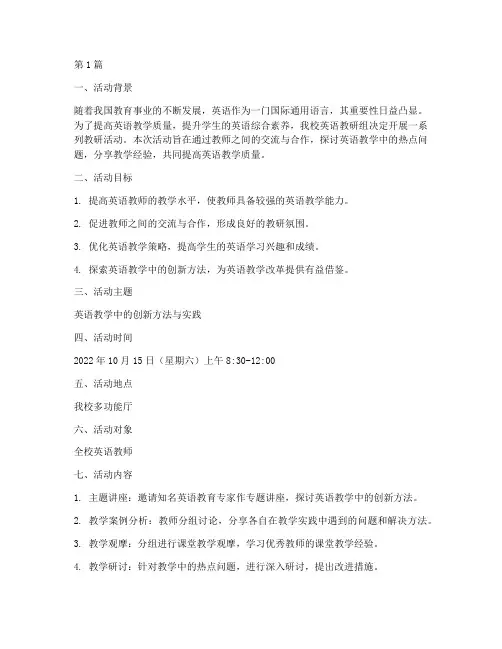 第1篇

一、活动背景

随着我国教育事业的不断发展，英语作为一门国际通用语言，其重要性日益凸显。为了提高英语教学质量，提升学生的英语综合素养，我校英语教研组决定开展一系列教研活动。本次活动旨在通过教师之间的交流与合作，探讨英语教学中的热点问题，分享教学经验，共同提高英语教学质量。

二、活动目标

1. 提高英语教师的教学水平，使教师具备较强的英语教学能力。

2. 促进教师之间的交流与合作，形成良好的教研氛围。

3. 优化英语教学策略，提高学生的英语学习兴趣和成绩。

4. 探索英语教学中的创新方法，为英语教学改革提供有益借鉴。

三、活动主题

英语教学中的创新方法与实践

四、活动时间

2022年10月15日（星期六）上午8:30-12:00

五、活动地点

我校多功能厅

六、活动对象

全校英语教师

七、活动内容

1. 主题讲座：邀请知名英语教育专家作专题讲座，探讨英语教学中的创新方法。

2. 教学案例分析：教师分组讨论，分享各自在教学实践中遇到的问题和解决方法。

3. 教学观摩：分组进行课堂教学观摩，学习优秀教师的课堂教学经验。

4. 教学研讨：针对教学中的热点问题，进行深入研讨，提出改进措施。